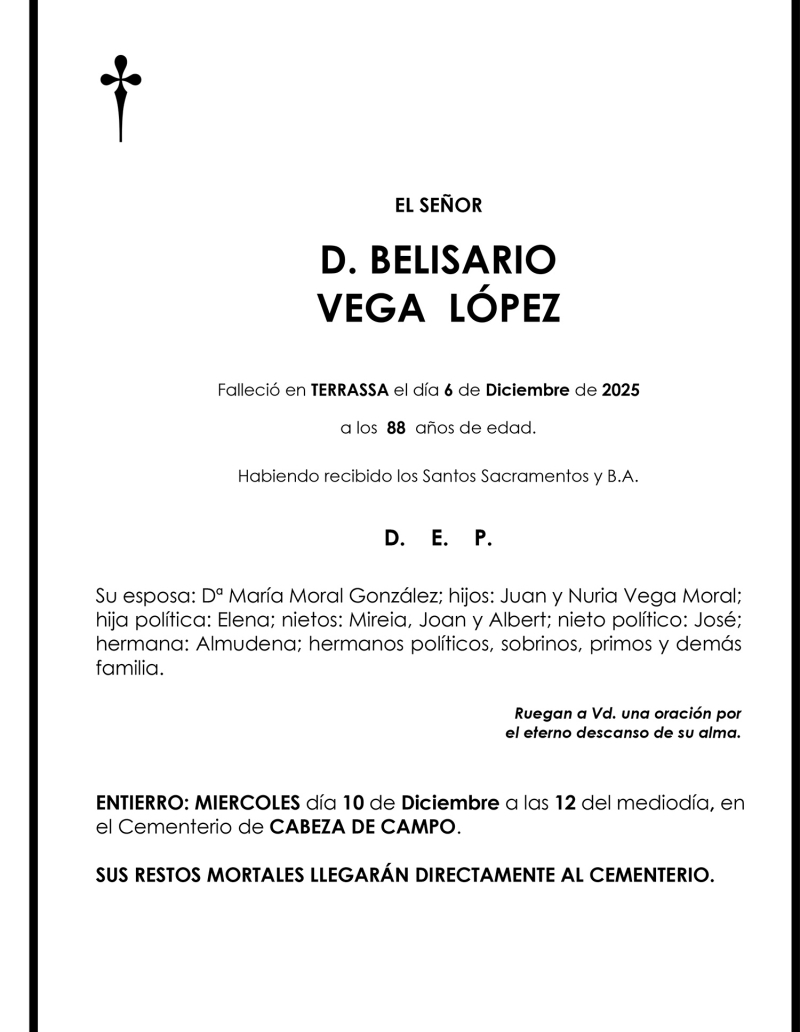 EL SEÑOR

D. BELISARIO
VEGA LÓPEZ

Falleció en TERRASSA el día 6 de Diciembre de 2025

a los 88 años de edad.

Habiendo recibido los Santos Sacramentos y B.A.

D. E. P.

Su esposa: Dª María Moral González; hijos: Juan y Nuria Vega Moral; hija política: Elena; nietos: Mireia, Joan y Albert; nieto político: José; hermana: Almudena; hermanos políticos, sobrinos, primos y demás familia.

Ruegan a Vd. una oración por el eterno descanso de su alma.

ENTIERRO: MIERCOLES día 10 de Diciembre a las 12 del mediodía, en el Cementerio de CABEZA DE CAMPO.

SUS RESTOS MORTALES LLEGARÁN DIRECTAMENTE AL CEMENTERIO.